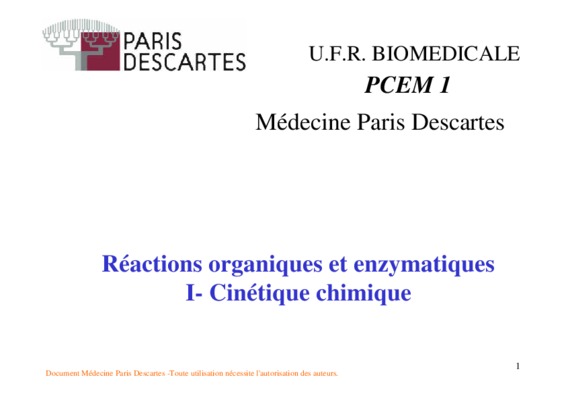 PARIS DESCARTES

U.F.R. BIOMEDICALE
PCEM 1
Médecine Paris Descartes

Réactions organiques et enzymatiques
I- Cinétique chimique

1

Document Médecine Paris Descartes -Toute utilisation nécessite l'autorisation des auteurs.